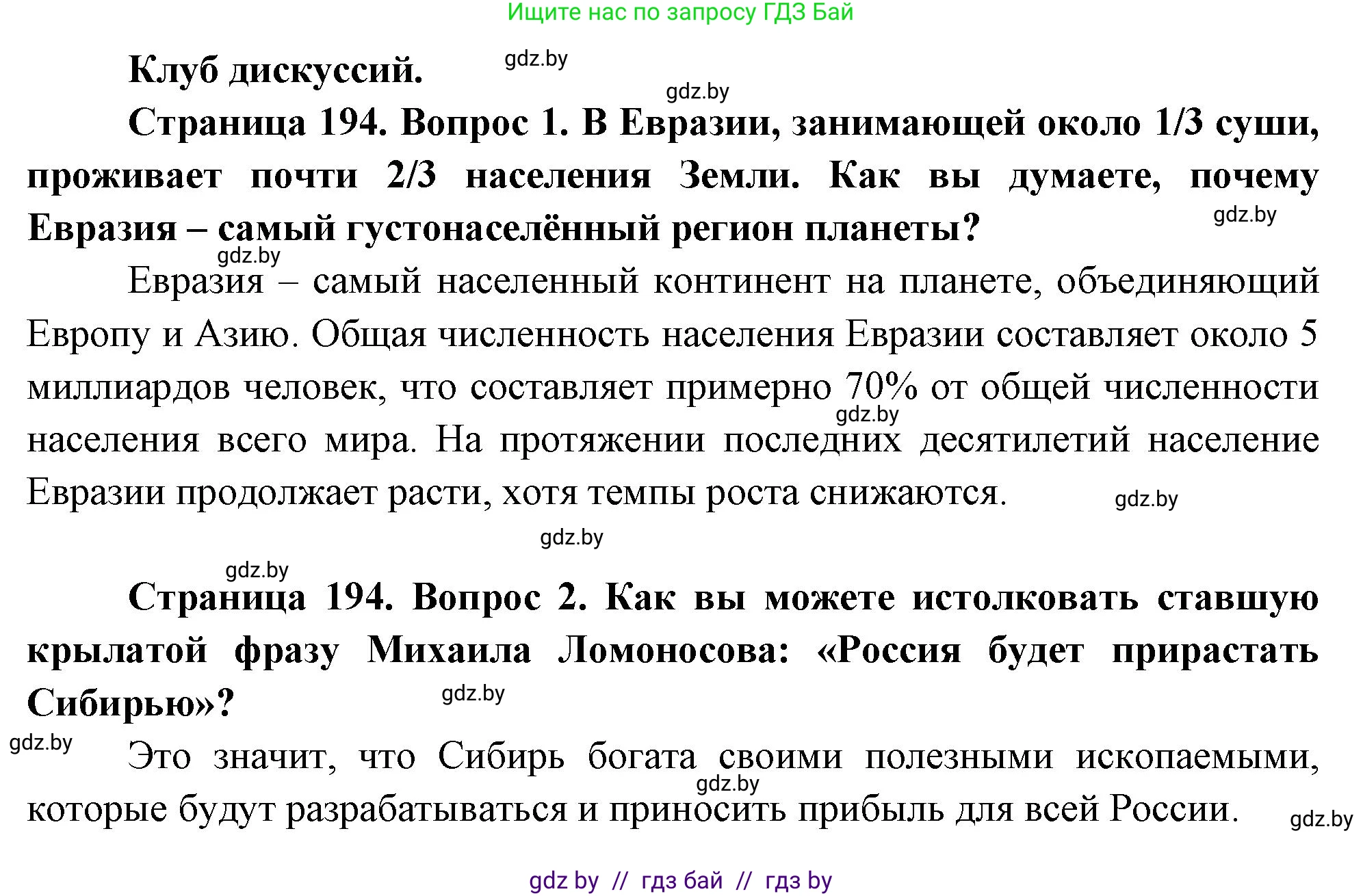 Ищите нас по запросу ГДЗ Бай

Клуб дискуссий. gdz.by

gdz.by

Страница 194. Вопрос 1. В Евразии, занимающей около 1/3 суши, проживает почти 2/3 населения Земли. Как вы думаете, почему Евразия – самый густонаселённый регион планеты? gdz.by

gdz.by

Евразия – самый населенный континент на планете, объединяющий Европу и Азию. Общая численность населения Евразии составляет около 5 миллиардов человек, что составляет примерно 70% от общей численности gdz.by населения всего мира. На протяжении последних десятилетий население Евразии продолжает расти, хотя темпы роста снижаются. gdz.by

gdz.by

gdz.by

Страница 194. Вопрос 2. Как вы можете истолковать ставшую крылатой фразу Михаила Ломоносова: «Россия будет прирастать Сибирью»? gdz.by

gdz.by Это значит, что Сибирь богата своими полезными ископаемыми, gdz.by которые будут разрабатываться и приносить прибыль для всей России. gdz.by

gdz by // гдз бай // гдз by